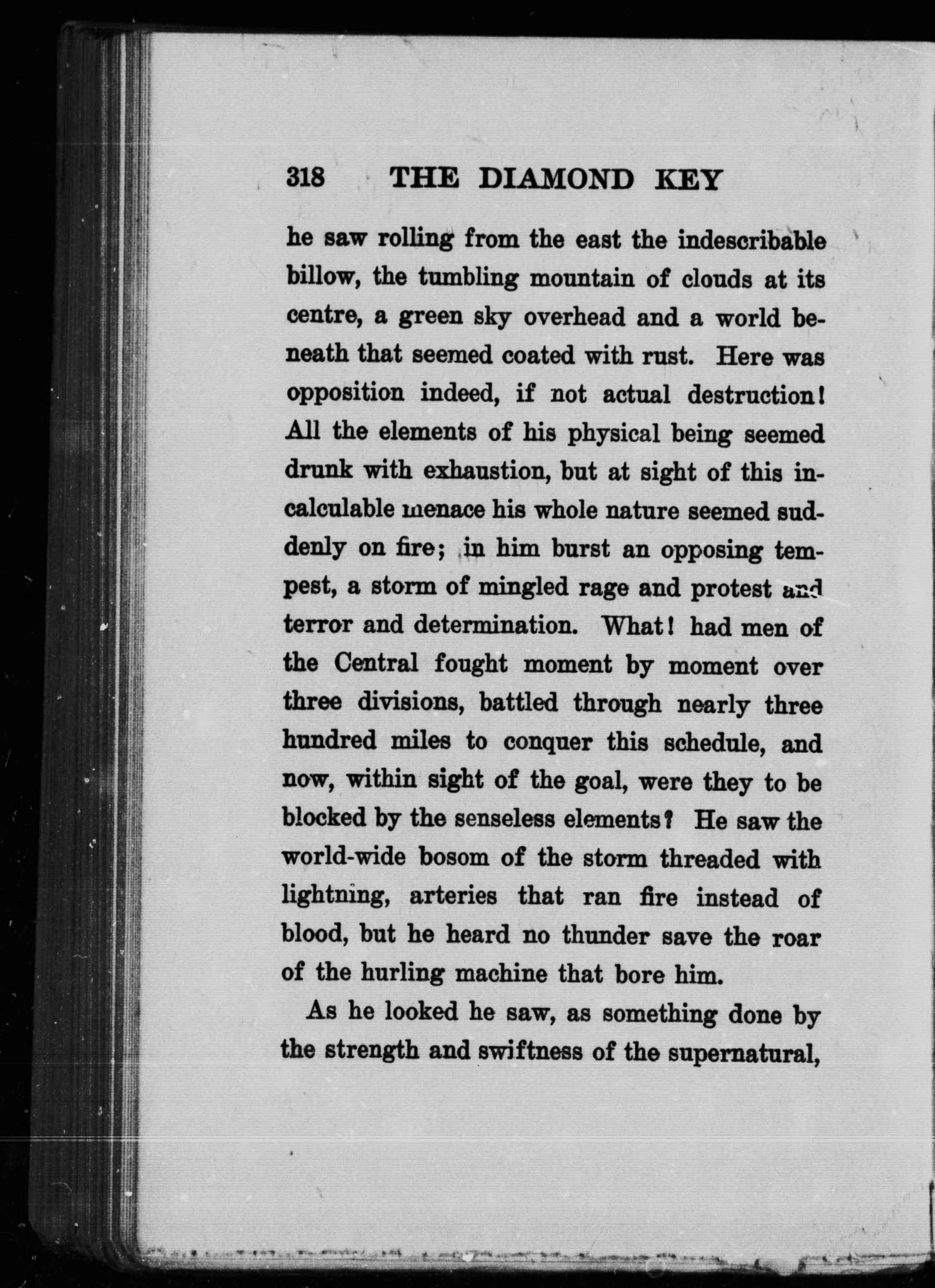 318 THE DIAMOND KEY

he saw rolling from the east the indescribable billow, the tumbling mountain of clouds at its centre, a green sky overhead and a world beneath that seemed coated with rust. Here was opposition indeed, if not actual destruction! All the elements of his physical being seemed drunk with exhaustion, but at sight of this incalculable menace his whole nature seemed suddenly on fire; in him burst an opposing tempest, a storm of mingled rage and protest and terror and determination. What! had men of the Central fought moment by moment over three divisions, battled through nearly three hundred miles to conquer this schedule, and now, within sight of the goal, were they to be blocked by the senseless elements? He saw the world-wide bosom of the storm threaded with lightning, arteries that ran fire instead of blood, but he heard no thunder save the roar of the hurling machine that bore him.

As he looked he saw, as something done by the strength and swiftness of the supernatural,